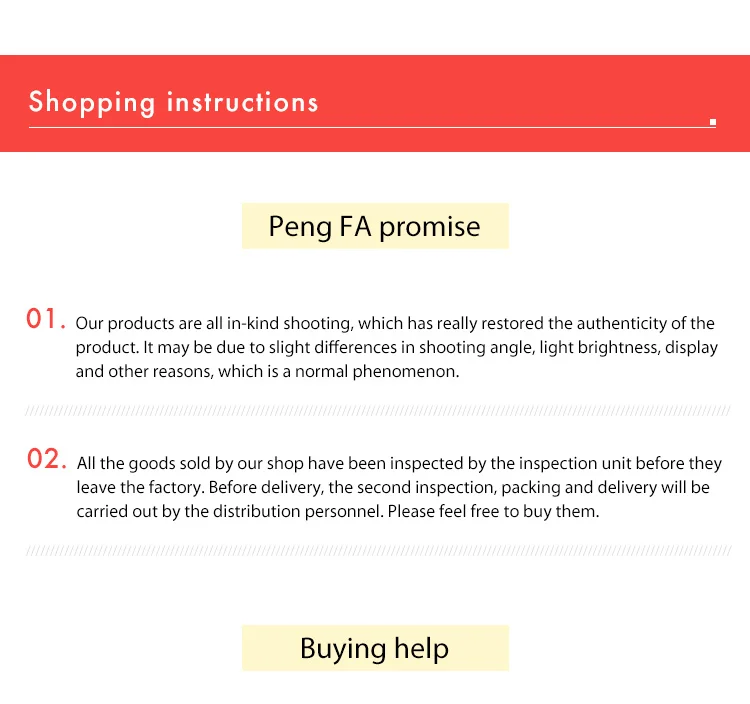 Shopping instructions

Peng FA promise

01. Our products are all in-kind shooting, which has really restored the authenticity of the product. It may be due to slight differences in shooting angle, light brightness, display and other reasons, which is a normal phenomenon.

02. All the goods sold by our shop have been inspected by the inspection unit before they leave the factory. Before delivery, the second inspection, packing and delivery will be carried out by the distribution personnel. Please feel free to buy them.

Buying help